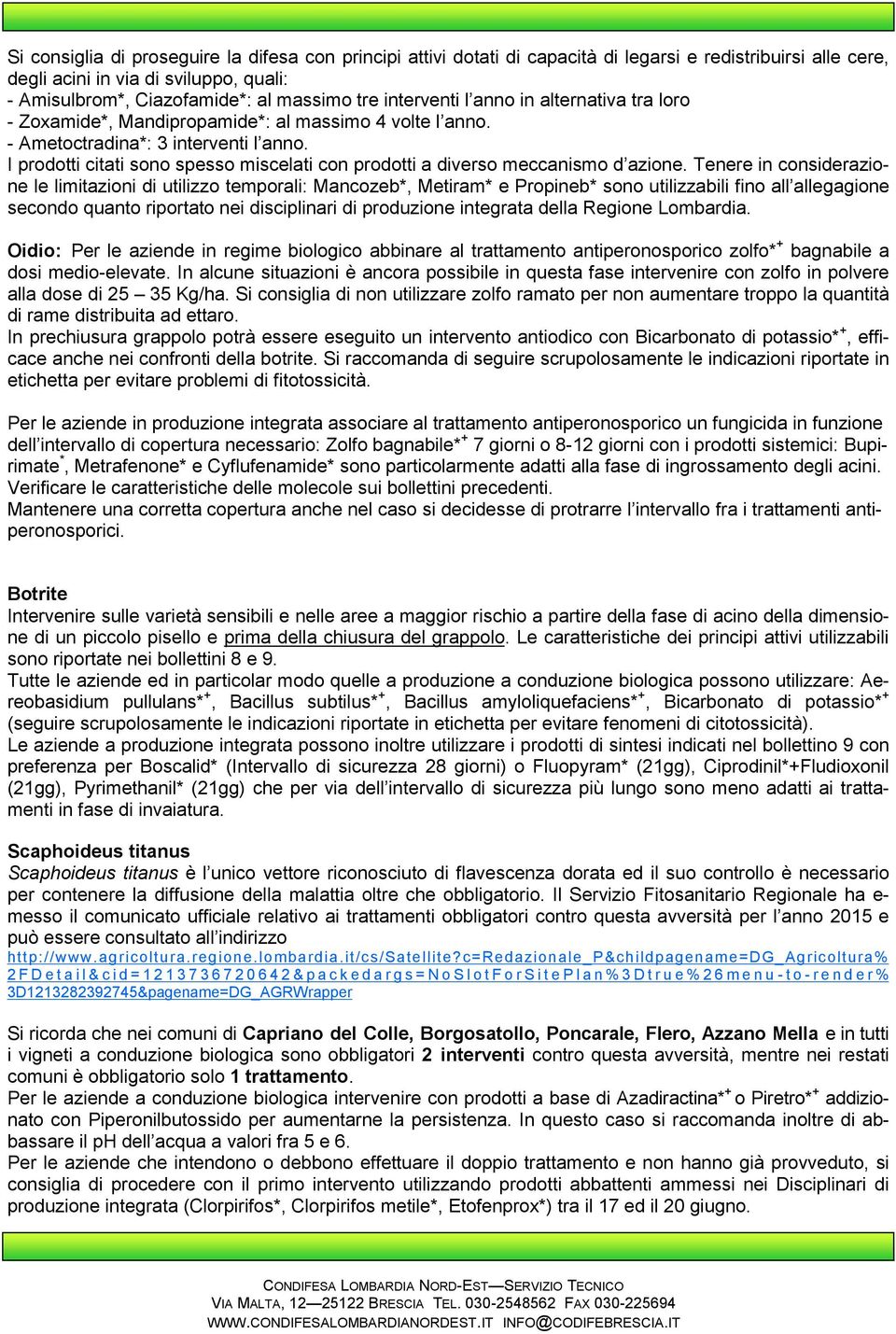 Si consiglia di proseguire la difesa con principi attivi dotati di capacità di legarsi e redistribuirsi alle cere, degli acini in via di sviluppo, quali:
- Amisulbrom*, Ciazofamide*: al massimo tre interventi l'anno in alternativa tra loro
- Zoxamide*, Mandipropamide*: al massimo 4 volte l'anno.
- Ametoctradina*: 3 interventi l'anno.
I prodotti citati sono spesso miscelati con prodotti a diverso meccanismo d'azione. Tenere in considerazione le limitazioni di utilizzo temporali: Mancozeb*, Metiram* e Propineb* sono utilizzabili fino all'allegagione secondo quanto riportato nei disciplinari di produzione integrata della Regione Lombardia.

Oidio: Per le aziende in regime biologico abbinare al trattamento antiperonosporico zolfo*$^+$ bagnabile a dosi medio-elevate. In alcune situazioni è ancora possibile in questa fase intervenire con zolfo in polvere alla dose di 25 – 35 Kg/ha. Si consiglia di non utilizzare zolfo ramato per non aumentare troppo la quantità di rame distribuita ad ettaro.
In prechiusura grappolo potrà essere eseguito un intervento antiodico con Bicarbonato di potassio*$^+$, efficace anche nei confronti della botrite. Si raccomanda di seguire scrupolosamente le indicazioni riportate in etichetta per evitare problemi di fitotossicità.

Per le aziende in produzione integrata associare al trattamento antiperonosporico un fungicida in funzione dell'intervallo di copertura necessario: Zolfo bagnabile*$^+$ 7 giorni o 8-12 giorni con i prodotti sistemici: Bupirimate$^*$, Metrafenone* e Cyflufenamide* sono particolarmente adatti alla fase di ingrossamento degli acini. Verificare le caratteristiche delle molecole sui bollettini precedenti.
Mantenere una corretta copertura anche nel caso si decidesse di protrarre l'intervallo fra i trattamenti antiperonosporici.

Botrite
Intervenire sulle varietà sensibili e nelle aree a maggior rischio a partire della fase di acino della dimensione di un piccolo pisello e prima della chiusura del grappolo. Le caratteristiche dei principi attivi utilizzabili sono riportate nei bollettini 8 e 9.
Tutte le aziende ed in particolar modo quelle a produzione a conduzione biologica possono utilizzare: Aereobasidium pullulans*$^+$, Bacillus subtilus*$^+$, Bacillus amyloliquefaciens*$^+$, Bicarbonato di potassio*$^+$ (seguire scrupolosamente le indicazioni riportate in etichetta per evitare fenomeni di citotossicità).
Le aziende a produzione integrata possono inoltre utilizzare i prodotti di sintesi indicati nel bollettino 9 con preferenza per Boscalid* (Intervallo di sicurezza 28 giorni) o Fluopyram* (21gg), Ciprodinil*+Fludioxonil (21gg), Pyrimethanil* (21gg) che per via dell'intervallo di sicurezza più lungo sono meno adatti ai trattamenti in fase di invaiatura.

Scaphoideus titanus
Scaphoideus titanus è l'unico vettore riconosciuto di flavescenza dorata ed il suo controllo è necessario per contenere la diffusione della malattia oltre che obbligatorio. Il Servizio Fitosanitario Regionale ha emesso il comunicato ufficiale relativo ai trattamenti obbligatori contro questa avversità per l'anno 2015 e può essere consultato all'indirizzo
http://www.agricoltura.regione.lombardia.it/cs/Satellite?c=Redazionale_P&childpagename=DG_Agricoltura%2FDetail&cid=1213736720642&packedargs=NoSlotForSitePlan%3Dtrue%26menu-to-render%3D1213282392745&pagename=DG_AGRWrapper

Si ricorda che nei comuni di Capriano del Colle, Borgosatollo, Poncarale, Flero, Azzano Mella e in tutti i vigneti a conduzione biologica sono obbligatori 2 interventi contro questa avversità, mentre nei restati comuni è obbligatorio solo 1 trattamento.
Per le aziende a conduzione biologica intervenire con prodotti a base di Azadiractina*$^+$ o Piretro*$^+$ addizionato con Piperonilbutossido per aumentarne la persistenza. In questo caso si raccomanda inoltre di abbassare il pH dell'acqua a valori fra 5 e 6.
Per le aziende che intendono o debbono effettuare il doppio trattamento e non hanno già provveduto, si consiglia di procedere con il primo intervento utilizzando prodotti abbattenti ammessi nei Disciplinari di produzione integrata (Clorpirifos*, Clorpirifos metile*, Etofenprox*) tra il 17 ed il 20 giugno.

CONDIFESA LOMBARDIA NORD-EST—SERVIZIO TECNICO
VIA MALTA, 12—25122 BRESCIA TEL. 030-2548562 FAX 030-225694
WWW.CONDIFESALOMBARDIANORDEST.IT INFO@CODIFEBRESCIA.IT